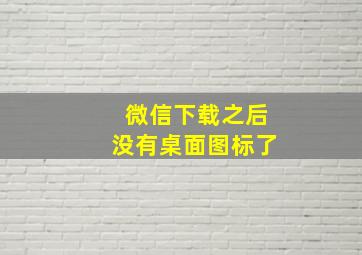 微信下载之后
没有桌面图标了